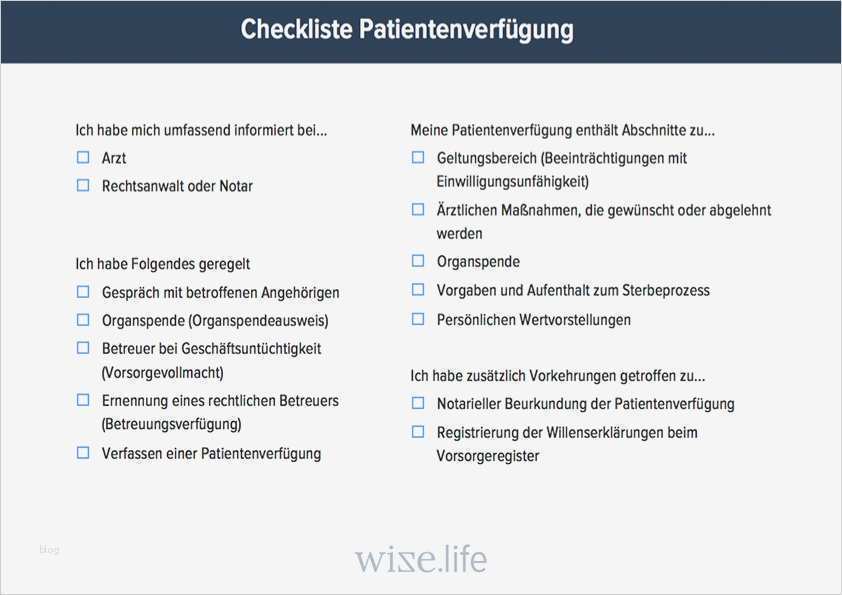 Checkliste Patientenverfügung

Ich habe mich umfassend informiert bei...
☐ Arzt
☐ Rechtsanwalt oder Notar

Ich habe Folgendes geregelt
☐ Gespräch mit betroffenen Angehörigen
☐ Organspende (Organspendeausweis)
☐ Betreuer bei Geschäftsuntüchtigkeit (Vorsorgevollmacht)
☐ Ernennung eines rechtlichen Betreuers (Betreuungsverfügung)
☐ Verfassen einer Patientenverfügung

Meine Patientenverfügung enthält Abschnitte zu...
☐ Geltungsbereich (Beeinträchtigungen mit Einwilligungsunfähigkeit)
☐ Ärztlichen Maßnahmen, die gewünscht oder abgelehnt werden
☐ Organspende
☐ Vorgaben und Aufenthalt zum Sterbeprozess
☐ Persönlichen Wertvorstellungen

Ich habe zusätzlich Vorkehrungen getroffen zu...
☐ Notarieller Beurkundung der Patientenverfügung
☐ Registrierung der Willenserklärungen beim Vorsorgeregister

Blog

wize.life